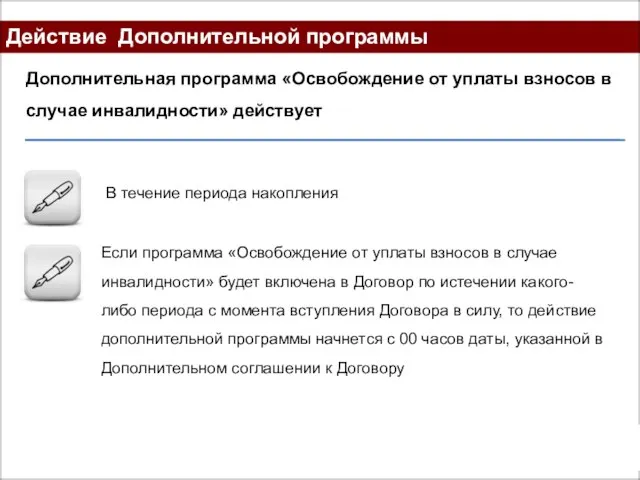 Действие  Дополнительной программы

Дополнительная программа «Освобождение от уплаты взносов в случае инвалидности» действует

В течение периода накопления

Если программа «Освобождение от уплаты взносов в случае инвалидности» будет включена в Договор по истечении какого-либо периода с момента вступления Договора в силу, то действие дополнительной программы начнется с 00 часов даты, указанной в Дополнительном соглашении к Договору